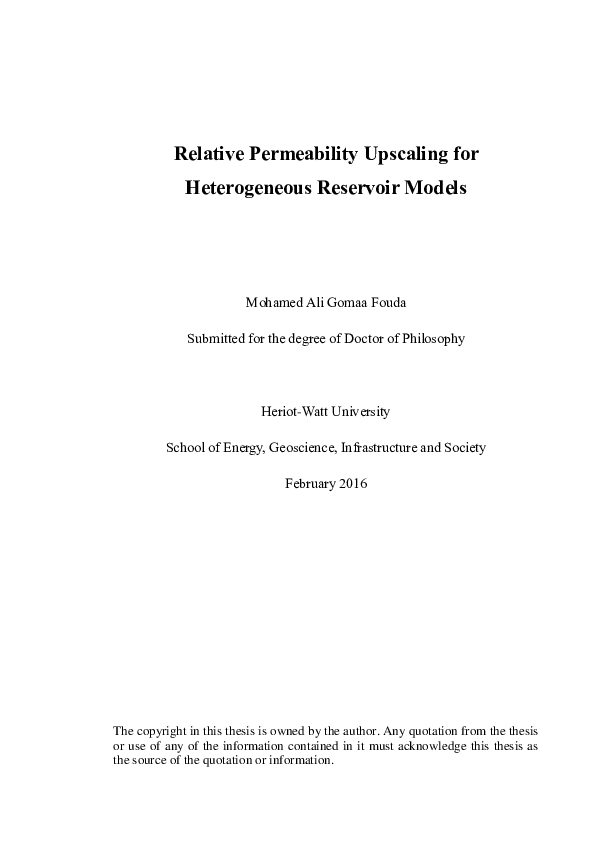 Relative Permeability Upscaling for Heterogeneous Reservoir Models

Mohamed Ali Gomaa Fouda

Submitted for the degree of Doctor of Philosophy

Heriot-Watt University

School of Energy, Geoscience, Infrastructure and Society

February 2016

The copyright in this thesis is owned by the author. Any quotation from the thesis or use of any of the information contained in it must acknowledge this thesis as the source of the quotation or information.